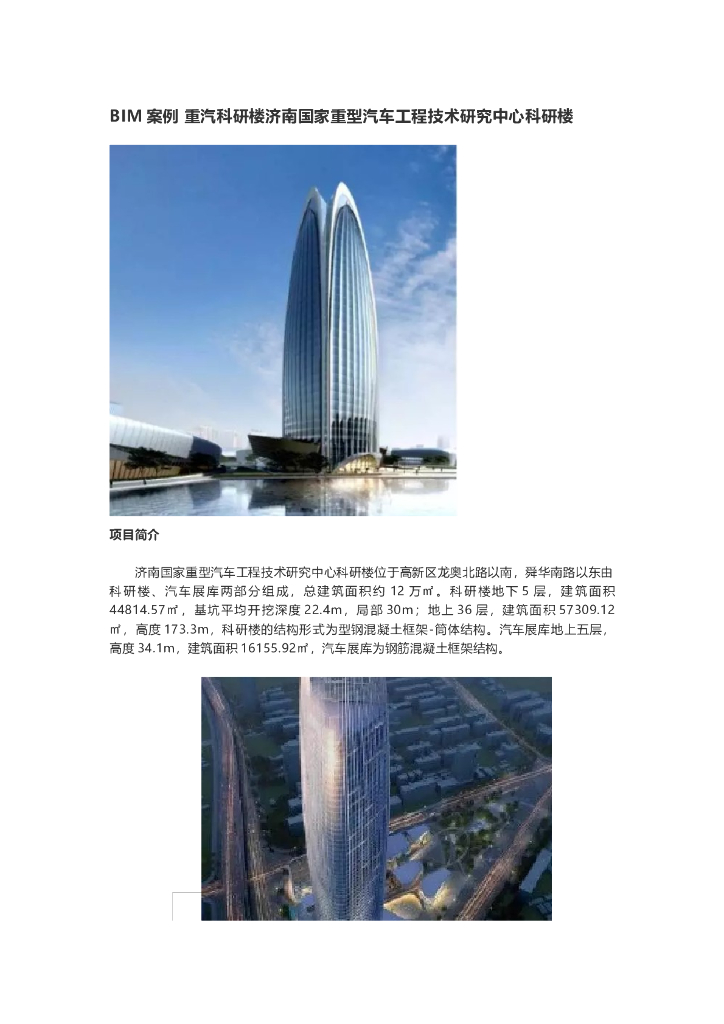 BIM案例 重汽科研楼济南国家重型汽车工程技术研究中心科研楼

项目简介

济南国家重型汽车工程技术研究中心科研楼位于高新区龙奥北路以南，舜华南路以东由科研楼、汽车展库两部分组成，总建筑面积约12万㎡。科研楼地下5层，建筑面积44814.57㎡，基坑平均开挖深度22.4m，局部30m；地上36层，建筑面积57309.12㎡，高度173.3m，科研楼的结构形式为型钢混凝土框架-筒体结构。汽车展库地上五层，高度34.1m，建筑面积16155.92㎡，汽车展库为钢筋混凝土框架结构。